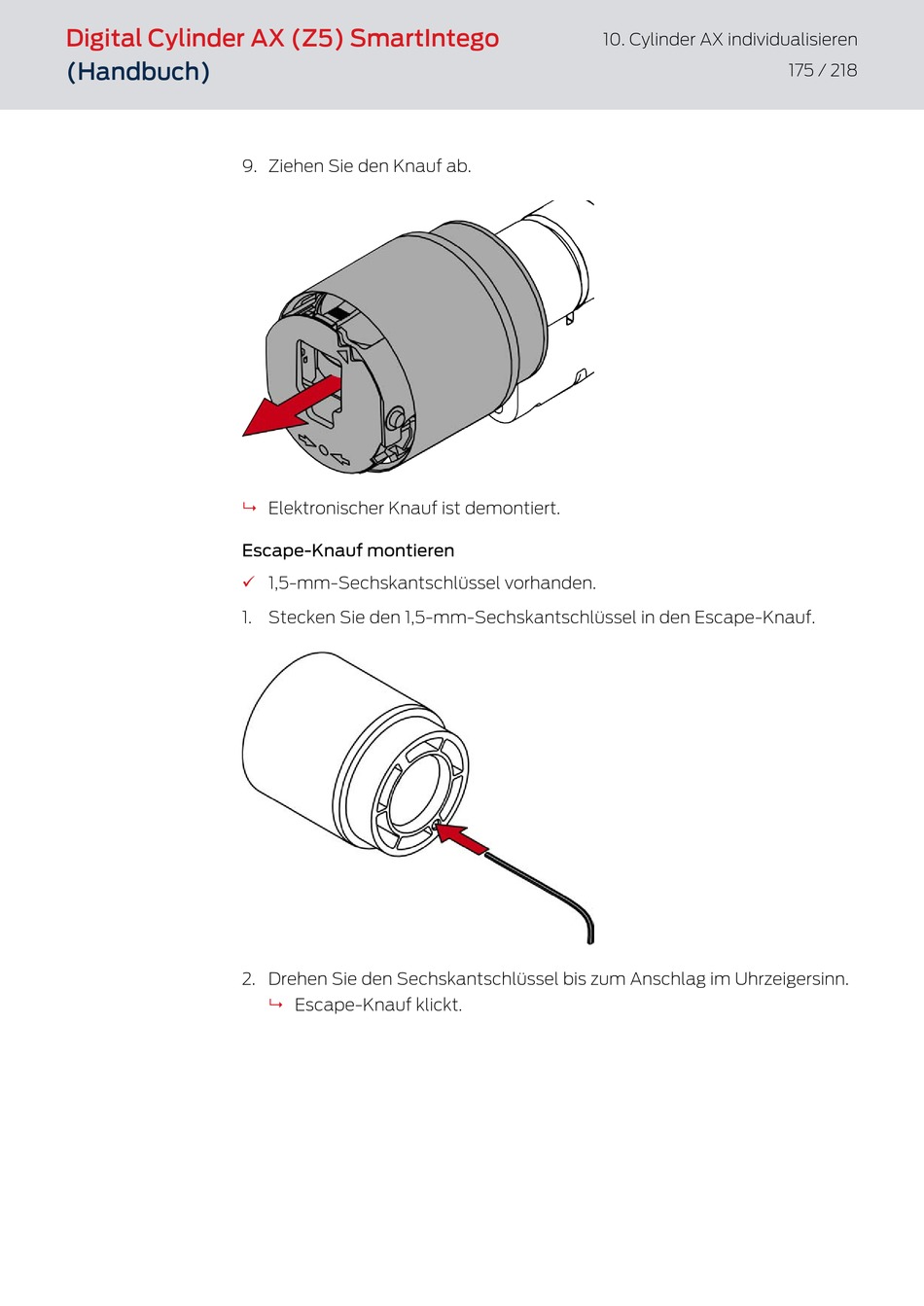 Digital Cylinder AX (Z5) SmartIntego (Handbuch)

10. Cylinder AX individualisieren

175 / 218

9. Ziehen Sie den Knauf ab.

↳ Elektronischer Knauf ist demontiert.

Escape-Knauf montieren

✓ 1,5-mm-Sechskantschlüssel vorhanden.

1. Stecken Sie den 1,5-mm-Sechskantschlüssel in den Escape-Knauf.

2. Drehen Sie den Sechskantschlüssel bis zum Anschlag im Uhrzeigersinn.

↳ Escape-Knauf klickt.